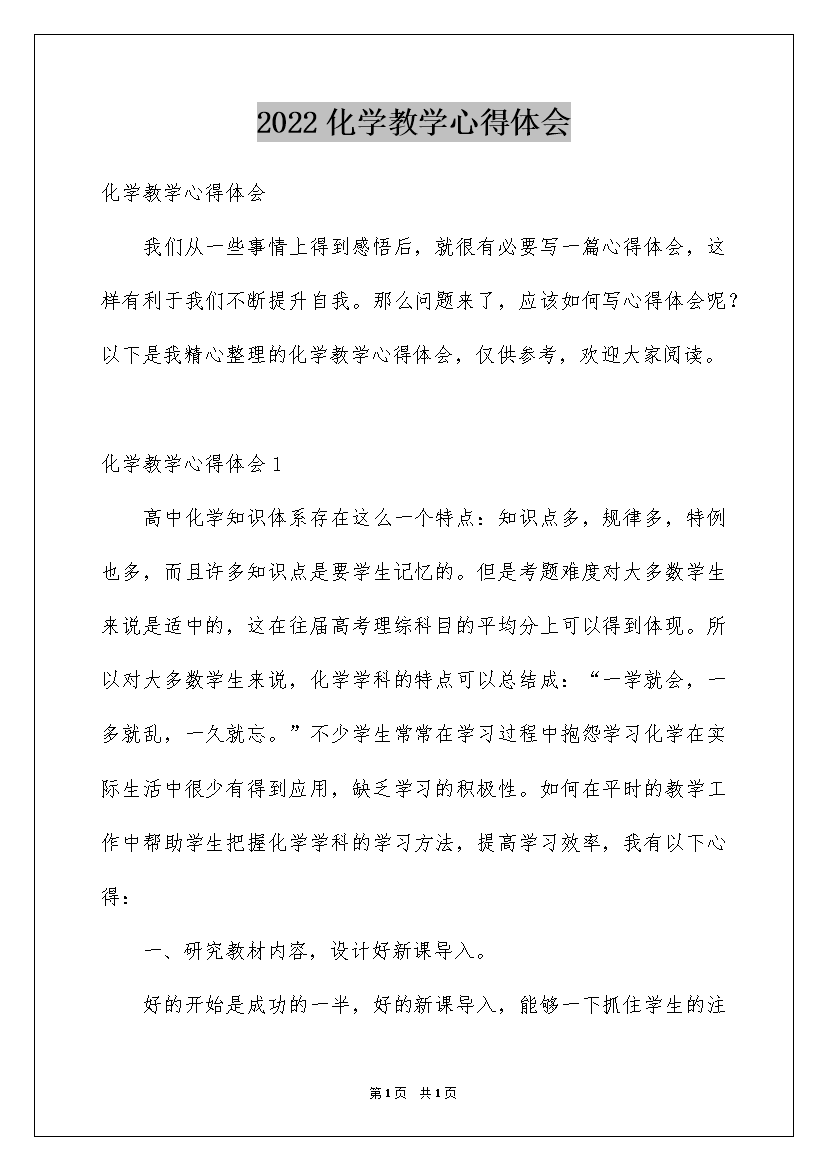 2022化学教学心得体会

化学教学心得体会

我们从一些事情上得到感悟后，就很有必要写一篇心得体会，这样有利于我们不断提升自我。那么问题来了，应该如何写心得体会呢？以下是我精心整理的化学教学心得体会，仅供参考，欢迎大家阅读。

化学教学心得体会1

高中化学知识体系存在这么一个特点：知识点多，规律多，特例也多，而且许多知识点是要学生记忆的。但是考题难度对大多数学生来说是适中的，这在往届高考理综科目的平均分上可以得到体现。所以对大多数学生来说，化学学科的特点可以总结成：“一学就会，一多就乱，一久就忘。”不少学生常常在学习过程中抱怨学习化学在实际生活中很少有得到应用，缺乏学习的积极性。如何在平时的教学工作中帮助学生把握化学学科的学习方法，提高学习效率，我有以下心得：

一、研究教材内容，设计好新课导入。

好的开始是成功的一半，好的新课导入，能够一下抓住学生的注

第1页 共1页